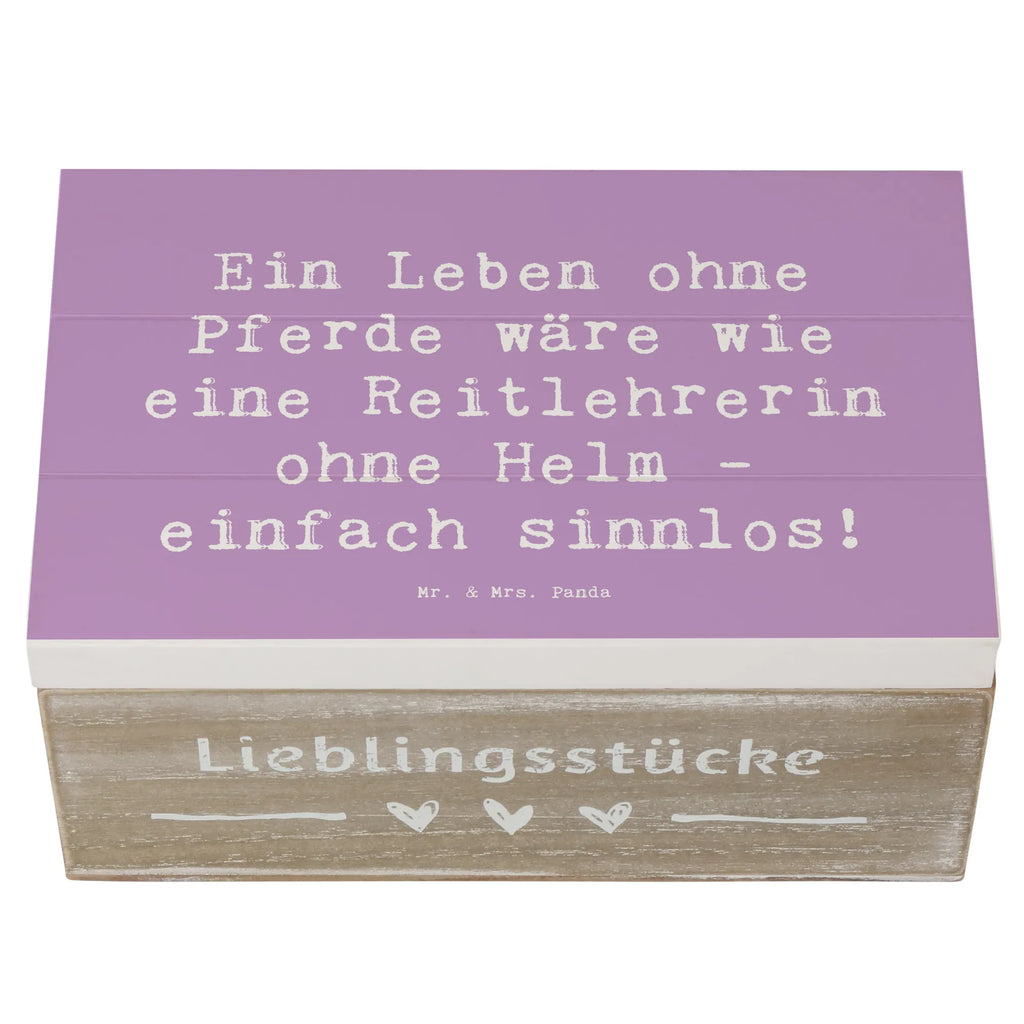 Ein Leben ohne Pferde wäre wie eine Reitlehrerin ohne Helm - einfach sinnlos!

Mr. & Mrs. Panda

Lieblingsstücke